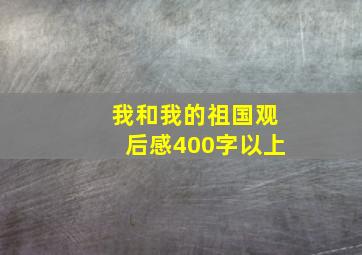 我和我的祖国观后感400字以上